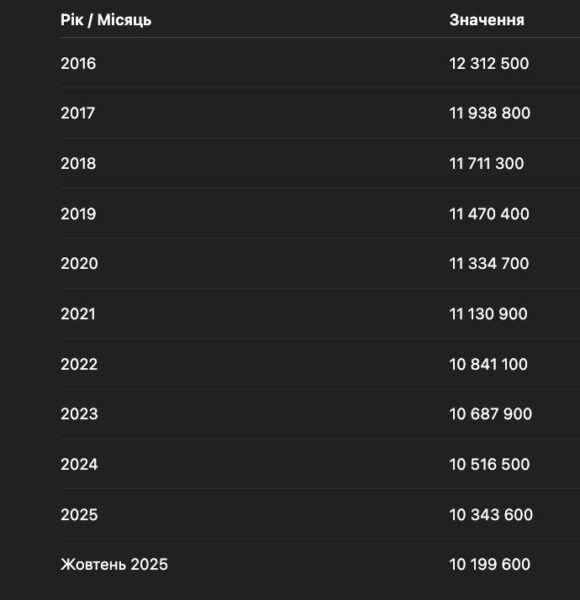 | Рік / Місяць | Значення |
|---|---|
| 2016 | 12 312 500 |
| 2017 | 11 938 800 |
| 2018 | 11 711 300 |
| 2019 | 11 470 400 |
| 2020 | 11 334 700 |
| 2021 | 11 130 900 |
| 2022 | 10 841 100 |
| 2023 | 10 687 900 |
| 2024 | 10 516 500 |
| 2025 | 10 343 600 |
| Жовтень 2025 | 10 199 600 |